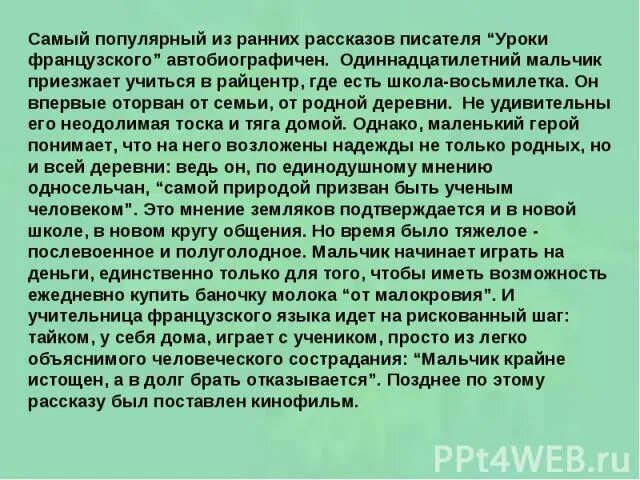 Самый популярный из ранних рассказов писателя “Уроки французского” автобиографичен. Одиннадцатилетний мальчик приезжает учиться в райцентр, где есть школа-восьмилетка. Он впервые оторван от семьи, от родной деревни. Не удивительны его неодолимая тоска и тяга домой. Однако, маленький герой понимает, что на него возложены надежды не только родных, но и всей деревни: ведь он, по единодушному мнению односельчан, “самой природой призван быть ученым человеком”. Это мнение земляков подтверждается и в новой школе, в новом кругу общения. Но время было тяжелое - послевоенное и полуголодное. Мальчик начинает играть на деньги, единственно только для того, чтобы иметь возможность ежедневно купить баночку молока “от малокровия”. И учительница французского языка идет на рискованный шаг: тайком, у себя дома, играет с учеником, просто из легко объяснимого человеческого сострадания: “Мальчик крайне истощен, а в долг брать отказывается”. Позднее по этому рассказу был поставлен кинофильм.

PPt4WEB.ru